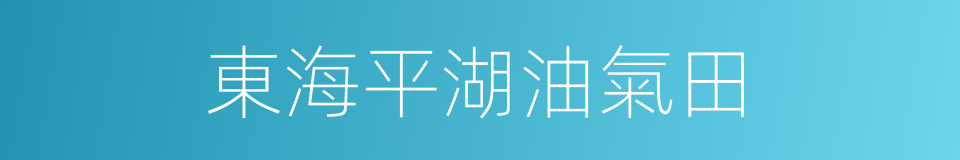 東海平湖油氣田